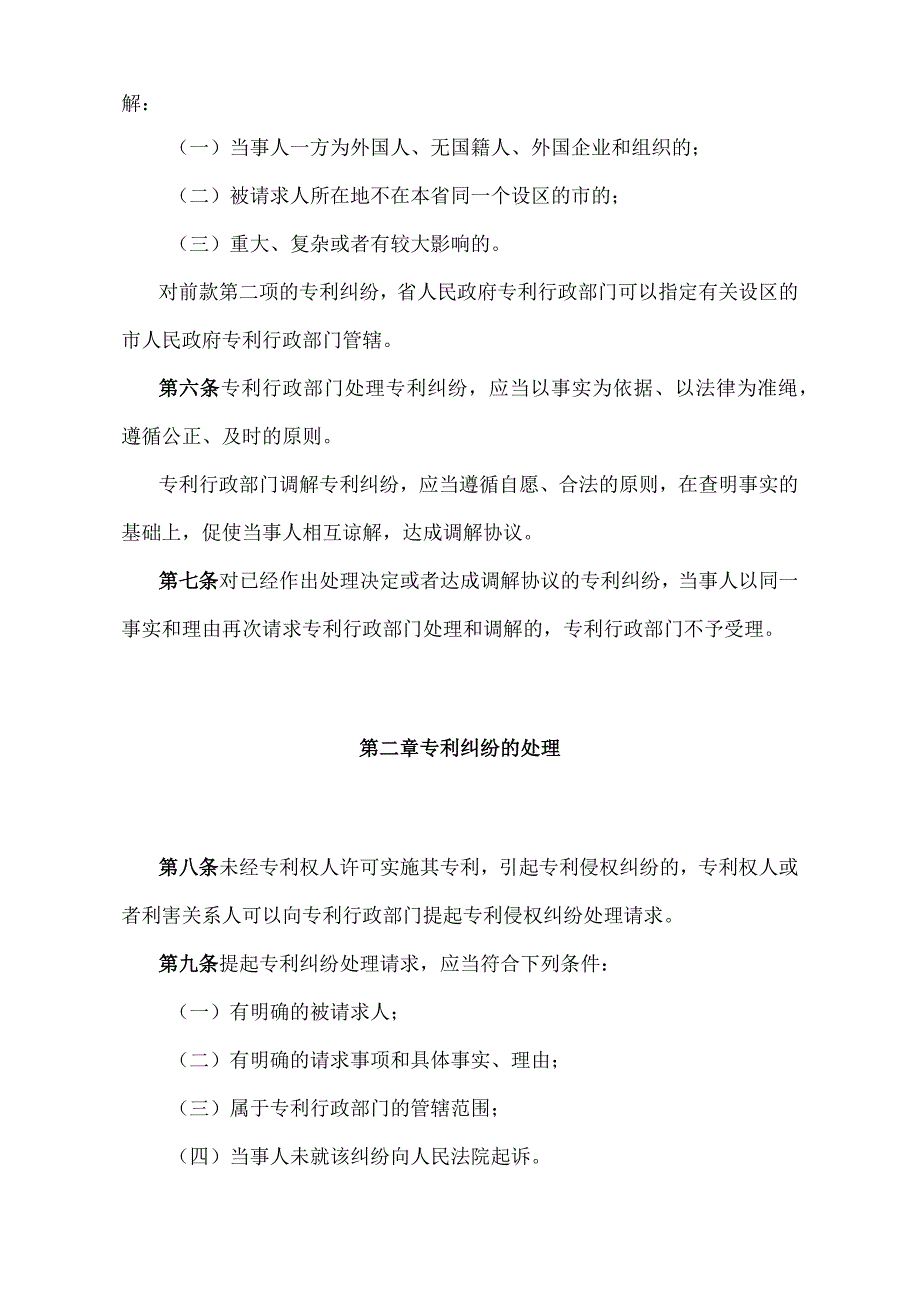 解：

（一）当事人一方为外国人、无国籍人、外国企业和组织的；

（二）被请求人所在地不在本省同一个设区的市的；

（三）重大、复杂或者有较大影响的。

对前款第二项的专利纠纷，省人民政府专利行政部门可以指定有关设区的市人民政府专利行政部门管辖。

第六条专利行政部门处理专利纠纷，应当以事实为依据、以法律为准绳，遵循公正、及时的原则。

专利行政部门调解专利纠纷，应当遵循自愿、合法的原则，在查明事实的基础上，促使当事人相互谅解，达成调解协议。

第七条对已经作出处理决定或者达成调解协议的专利纠纷，当事人以同一事实和理由再次请求专利行政部门处理和调解的，专利行政部门不予受理。

第二章专利纠纷的处理

第八条未经专利权人许可实施其专利，引起专利侵权纠纷的，专利权人或者利害关系人可以向专利行政部门提起专利侵权纠纷处理请求。

第九条提起专利纠纷处理请求，应当符合下列条件：

（一）有明确的被请求人；

（二）有明确的请求事项和具体事实、理由；

（三）属于专利行政部门的管辖范围；

（四）当事人未就该纠纷向人民法院起诉。